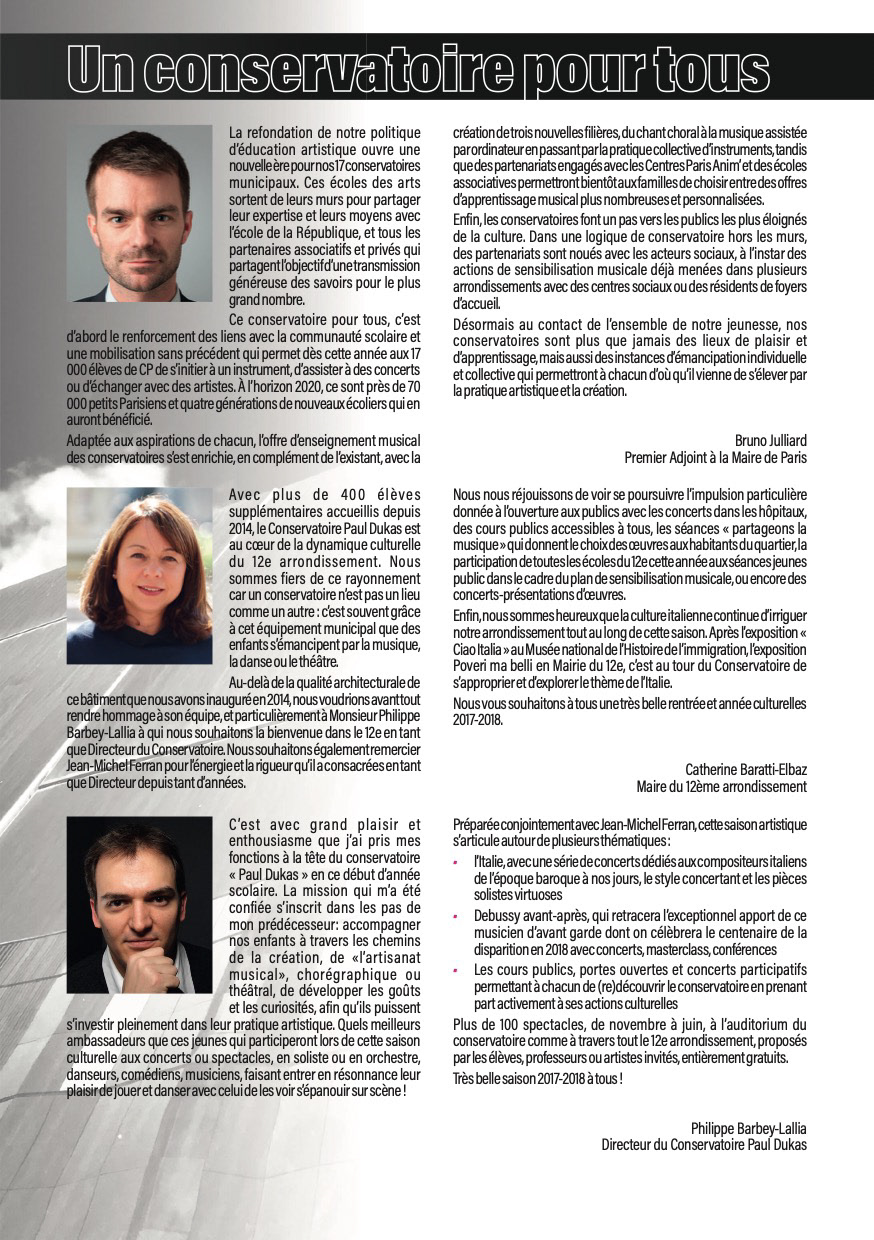 Un conservatoire pour tous

La refondation de notre politique d'éducation artistique ouvre une nouvelle ère pour nos 17 conservatoires municipaux. Ces écoles des arts sortent de leurs murs pour partager leur expertise et leurs moyens avec l'école de la République, et tous les partenaires associatifs et privés qui partagent l'objectif d'une transmission généreuse des savoirs pour le plus grand nombre.

Ce conservatoire pour tous, c'est d'abord le renforcement des liens avec la communauté scolaire et une mobilisation sans précédent qui permet dès cette année aux 17 000 élèves de CP de s'initier à un instrument, d'assister à des concerts ou d'échanger avec des artistes. À l'horizon 2020, ce sont près de 70 000 petits Parisiens et quatre générations de nouveaux écoliers qui en auront bénéficié.

Adaptée aux aspirations de chacun, l'offre d'enseignement musical des conservatoires s'est enrichie, en complément de l'existant, avec la création de trois nouvelles filières, du chant choral à la musique assistée par ordinateur en passant par la pratique collective d'instruments, tandis que des partenariats engagés avec les Centres Paris Anim' et des écoles associatives permettront bientôt aux familles de choisir entre des offres d'apprentissage musical plus nombreuses et personnalisées.

Enfin, les conservatoires font un pas vers les publics les plus éloignés de la culture. Dans une logique de conservatoire hors les murs, des partenariats sont noués avec les acteurs sociaux, à l'instar des actions de sensibilisation musicale déjà menées dans plusieurs arrondissements avec des centres sociaux ou des résidents de foyers d'accueil.

Désormais au contact de l'ensemble de notre jeunesse, nos conservatoires sont plus que jamais des lieux de plaisir et d'apprentissage, mais aussi des instances d'émancipation individuelle et collective qui permettront à chacun d'où qu'il vienne de s'élever par la pratique artistique et la création.

Bruno Julliard
Premier Adjoint à la Maire de Paris

Avec plus de 400 élèves supplémentaires accueillis depuis 2014, le Conservatoire Paul Dukas est au cœur de la dynamique culturelle du 12e arrondissement. Nous sommes fiers de ce rayonnement car un conservatoire n'est pas un lieu comme un autre : c'est souvent grâce à cet équipement municipal que des enfants s'émancipent par la musique, la danse ou le théâtre.

Au-delà de la qualité architecturale de ce bâtiment que nous avons inauguré en 2014, nous voudrions avant tout rendre hommage à son équipe, et particulièrement à Monsieur Philippe Barbey-Lallia à qui nous souhaitons la bienvenue dans le 12e en tant que Directeur du Conservatoire. Nous souhaitons également remercier Jean-Michel Ferran pour l'énergie et la rigueur qu'il a consacrées en tant que Directeur depuis tant d'années.

Nous nous réjouissons de voir se poursuivre l'impulsion particulière donnée à l'ouverture aux publics avec les concerts dans les hôpitaux, des cours publics accessibles à tous, les séances « partageons la musique » qui donnent le choix des œuvres aux habitants du quartier, la participation de toutes les écoles du 12e cette année aux séances jeunes public dans le cadre du plan de sensibilisation musicale, ou encore des concerts-présentations d'œuvres.

Enfin, nous sommes heureux que la culture italienne continue d'irriguer notre arrondissement tout au long de cette saison. Après l'exposition « Ciao Italia » au Musée national de l'Histoire de l'immigration, l'exposition Poveri ma belli en Mairie du 12e, c'est au tour du Conservatoire de s'approprier et d'explorer le thème de l'Italie.

Nous vous souhaitons à tous une très belle rentrée et année culturelles 2017-2018.

Catherine Baratti-Elbaz
Maire du 12ème arrondissement

C'est avec grand plaisir et enthousiasme que j'ai pris mes fonctions à la tête du conservatoire « Paul Dukas » en ce début d'année scolaire. La mission qui m'a été confiée s'inscrit dans les pas de mon prédécesseur: accompagner nos enfants à travers les chemins de la création, de «l'artisanat musical», chorégraphique ou théâtral, de développer les goûts et les curiosités, afin qu'ils puissent s'investir pleinement dans leur pratique artistique. Quels meilleurs ambassadeurs que ces jeunes qui participeront lors de cette saison culturelle aux concerts ou spectacles, en soliste ou en orchestre, danseurs, comédiens, musiciens, faisant entrer en résonnance leur plaisir de jouer et danser avec celui de les voir s'épanouir sur scène !

Préparée conjointement avec Jean-Michel Ferran, cette saison artistique s'articule autour de plusieurs thématiques :
• l'Italie, avec une série de concerts dédiés aux compositeurs italiens de l'époque baroque à nos jours, le style concertant et les pièces solistes virtuoses
• Debussy avant-après, qui retracera l'exceptionnel apport de ce musicien d'avant garde dont on célèbrera le centenaire de la disparition en 2018 avec concerts, masterclass, conférences
• Les cours publics, portes ouvertes et concerts participatifs permettant à chacun de (re)découvrir le conservatoire en prenant part activement à ses actions culturelles

Plus de 100 spectacles, de novembre à juin, à l'auditorium du conservatoire comme à travers tout le 12e arrondissement, proposés par les élèves, professeurs ou artistes invités, entièrement gratuits.

Très belle saison 2017-2018 à tous !

Philippe Barbey-Lallia
Directeur du Conservatoire Paul Dukas